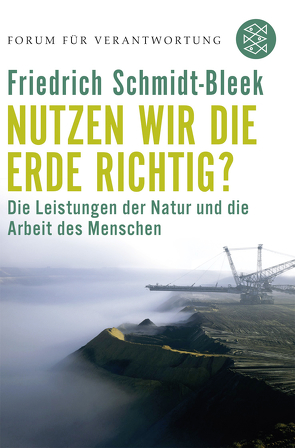 FORUM FÜR VERANTWORTUNG

Friedrich Schmidt-Bleek

NUTZEN WIR DIE ERDE RICHTIG?

Die Leistungen der Natur und die Arbeit des Menschen